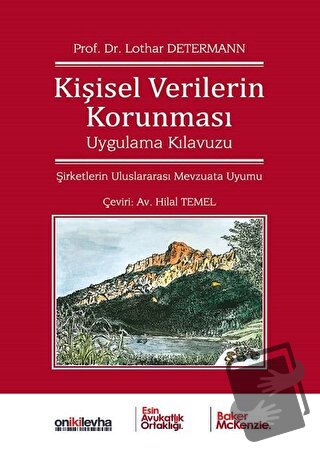 Prof. Dr. Lothar DETERMANN

Kişisel Verilerin Korunması
Uygulama Kılavuzu

Şirketlerin Uluslararası Mevzuata Uyumu

Çeviri: Av. Hilal TEMEL

onikilevha

Esin Avukatlık Ortaklığı.

Baker McKenzie.